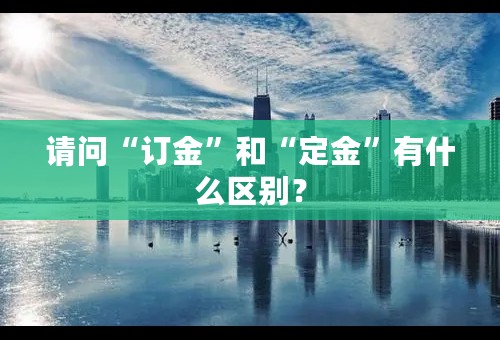 请问“订金”和“定金”有什么区别？